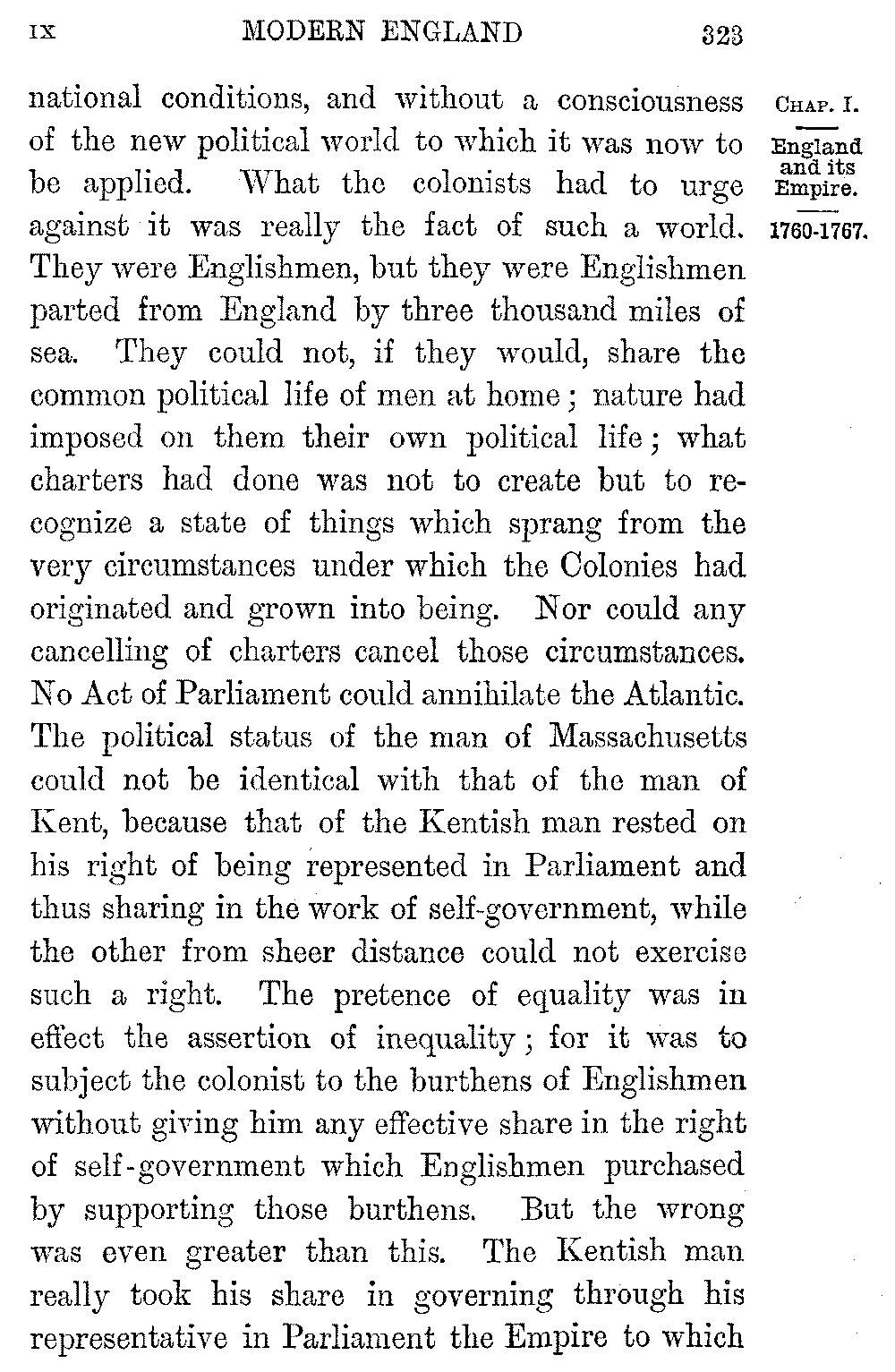 IX MODERN ENGLAND 323

CHAP. I.

England and its Empire.

1760-1767.

national conditions, and without a consciousness of the new political world to which it was now to be applied. What the colonists had to urge against it was really the fact of such a world. They were Englishmen, but they were Englishmen parted from England by three thousand miles of sea. They could not, if they would, share the common political life of men at home; nature had imposed on them their own political life; what charters had done was not to create but to recognize a state of things which sprang from the very circumstances under which the Colonies had originated and grown into being. Nor could any cancelling of charters cancel those circumstances. No Act of Parliament could annihilate the Atlantic. The political status of the man of Massachusetts could not be identical with that of the man of Kent, because that of the Kentish man rested on his right of being represented in Parliament and thus sharing in the work of self-government, while the other from sheer distance could not exercise such a right. The pretence of equality was in effect the assertion of inequality; for it was to subject the colonist to the burthens of Englishmen without giving him any effective share in the right of self-government which Englishmen purchased by supporting those burthens. But the wrong was even greater than this. The Kentish man really took his share in governing through his representative in Parliament the Empire to which